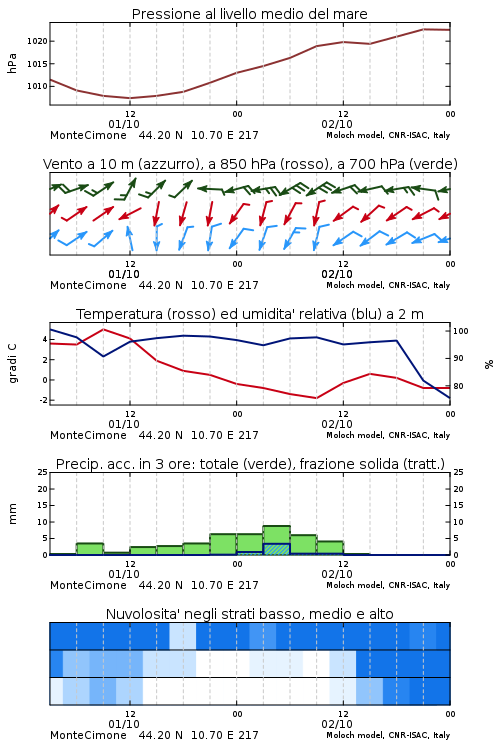 Pressione al livello medio del mare

hPa

1020
1015
1010

12
01/10
00
12
02/10
00

MonteCimone 44.20 N 10.70 E 217
Moloch model, CNR-ISAC, Italy

Vento a 10 m (azzurro), a 850 hPa (rosso), a 700 hPa (verde)

12
01/10
00
12
02/10
00

MonteCimone 44.20 N 10.70 E 217
Moloch model, CNR-ISAC, Italy

Temperatura (rosso) ed umidita' relativa (blu) a 2 m

gradi C

4
2
0
-2

100
90
80

%

12
01/10
00
12
02/10
00

MonteCimone 44.20 N 10.70 E 217
Moloch model, CNR-ISAC, Italy

Precip. acc. in 3 ore: totale (verde), frazione solida (tratt.)

mm

25
20
15
10
5
0

25
20
15
10
5
0

12
01/10
00
12
02/10
00

MonteCimone 44.20 N 10.70 E 217
Moloch model, CNR-ISAC, Italy

Nuvolosita' negli strati basso, medio e alto

12
01/10
00
12
02/10
00

MonteCimone 44.20 N 10.70 E 217
Moloch model, CNR-ISAC, Italy